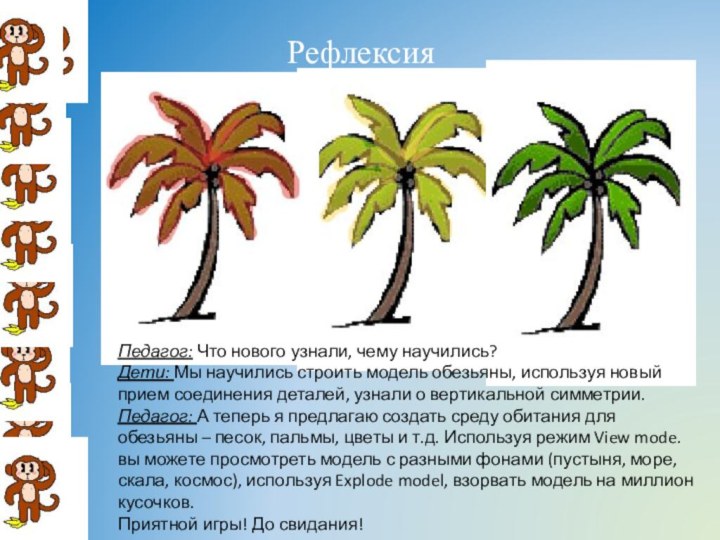 Рефлексия

Педагог: Что нового узнали, чему научились?
Дети: Мы научились строить модель обезьяны, используя новый прием соединения деталей, узнали о вертикальной симметрии.
Педагог: А теперь я предлагаю создать среду обитания для обезьяны – песок, пальмы, цветы и т.д. Используя режим View mode. вы можете просмотреть модель с разными фонами (пустыня, море, скала, космос), используя Explode model, взорвать модель на миллион кусочков.
Приятной игры! До свидания!